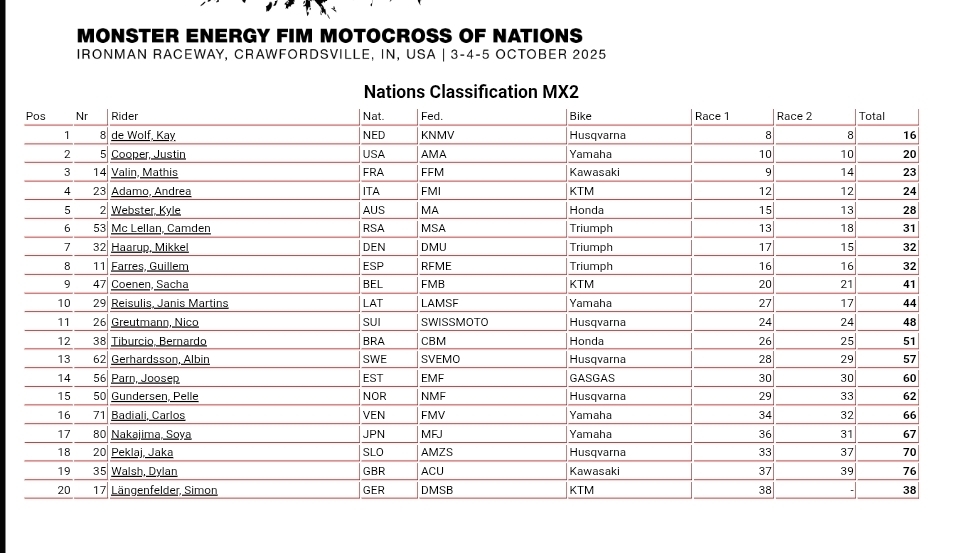 MONSTER ENERGY FIM MOTOCROSS OF NATIONS
IRONMAN RACEWAY, CRAWFORDSVILLE, IN, USA | 3-4-5 OCTOBER 2025

Nations Classification MX2

| Pos | Nr | Rider | Nat. | Fed. | Bike | Race 1 | Race 2 | Total |
|---|---|---|---|---|---|---|---|---|
| 1 | 8 | de Wolf, Kay | NED | KNMV | Husqvarna | 8 | 8 | 16 |
| 2 | 5 | Cooper, Justin | USA | AMA | Yamaha | 10 | 10 | 20 |
| 3 | 14 | Valin, Mathis | FRA | FFM | Kawasaki | 9 | 14 | 23 |
| 4 | 23 | Adamo, Andrea | ITA | FMI | KTM | 12 | 12 | 24 |
| 5 | 2 | Webster, Kyle | AUS | MA | Honda | 15 | 13 | 28 |
| 6 | 53 | Mc Lellan, Camden | RSA | MSA | Triumph | 13 | 18 | 31 |
| 7 | 32 | Haarup, Mikkel | DEN | DMU | Triumph | 17 | 15 | 32 |
| 8 | 11 | Farres, Guillem | ESP | RFME | Triumph | 16 | 16 | 32 |
| 9 | 47 | Coenen, Sacha | BEL | FMB | KTM | 20 | 21 | 41 |
| 10 | 29 | Reisulis, Janis Martins | LAT | LAMSF | Yamaha | 27 | 17 | 44 |
| 11 | 26 | Greutmann, Nico | SUI | SWISSMOTO | Husqvarna | 24 | 24 | 48 |
| 12 | 38 | Tiburcio, Bernardo | BRA | CBM | Honda | 26 | 25 | 51 |
| 13 | 62 | Gerhardsson, Albin | SWE | SVEMO | Husqvarna | 28 | 29 | 57 |
| 14 | 56 | Parn, Joosep | EST | EMF | GASGAS | 30 | 30 | 60 |
| 15 | 50 | Gundersen, Pelle | NOR | NMF | Husqvarna | 29 | 33 | 62 |
| 16 | 71 | Badiali, Carlos | VEN | FMV | Yamaha | 34 | 32 | 66 |
| 17 | 80 | Nakajima, Soya | JPN | MFJ | Yamaha | 36 | 31 | 67 |
| 18 | 20 | Peklaj, Jaka | SLO | AMZS | Husqvarna | 33 | 37 | 70 |
| 19 | 35 | Walsh, Dylan | GBR | ACU | Kawasaki | 37 | 39 | 76 |
| 20 | 17 | Längenfelder, Simon | GER | DMSB | KTM | 38 | - | 38 |